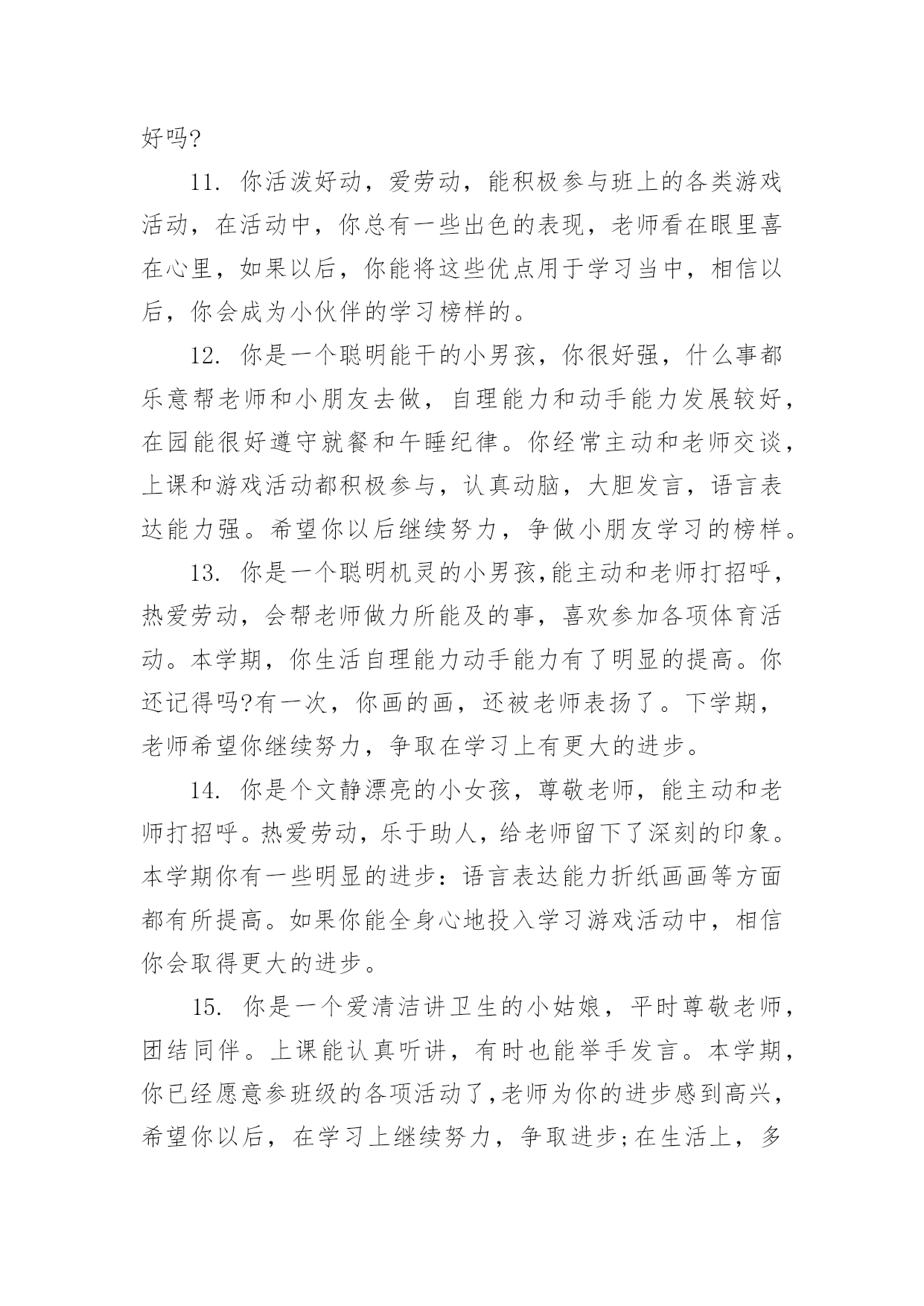 好吗?

11. 你活泼好动，爱劳动，能积极参与班上的各类游戏活动，在活动中，你总有一些出色的表现，老师看在眼里喜在心里，如果以后，你能将这些优点用于学习当中，相信以后，你会成为小伙伴的学习榜样的。

12. 你是一个聪明能干的小男孩，你很好强，什么事都乐意帮老师和小朋友去做，自理能力和动手能力发展较好，在园能很好遵守就餐和午睡纪律。你经常主动和老师交谈，上课和游戏活动都积极参与，认真动脑，大胆发言，语言表达能力强。希望你以后继续努力，争做小朋友学习的榜样。

13. 你是一个聪明机灵的小男孩,能主动和老师打招呼，热爱劳动，会帮老师做力所能及的事，喜欢参加各项体育活动。本学期，你生活自理能力动手能力有了明显的提高。你还记得吗?有一次，你画的画，还被老师表扬了。下学期，老师希望你继续努力，争取在学习上有更大的进步。

14. 你是个文静漂亮的小女孩，尊敬老师，能主动和老师打招呼。热爱劳动，乐于助人，给老师留下了深刻的印象。本学期你有一些明显的进步：语言表达能力折纸画画等方面都有所提高。如果你能全身心地投入学习游戏活动中，相信你会取得更大的进步。

15. 你是一个爱清洁讲卫生的小姑娘，平时尊敬老师，团结同伴。上课能认真听讲，有时也能举手发言。本学期，你已经愿意参班级的各项活动了,老师为你的进步感到高兴，希望你以后，在学习上继续努力，争取进步;在生活上，多